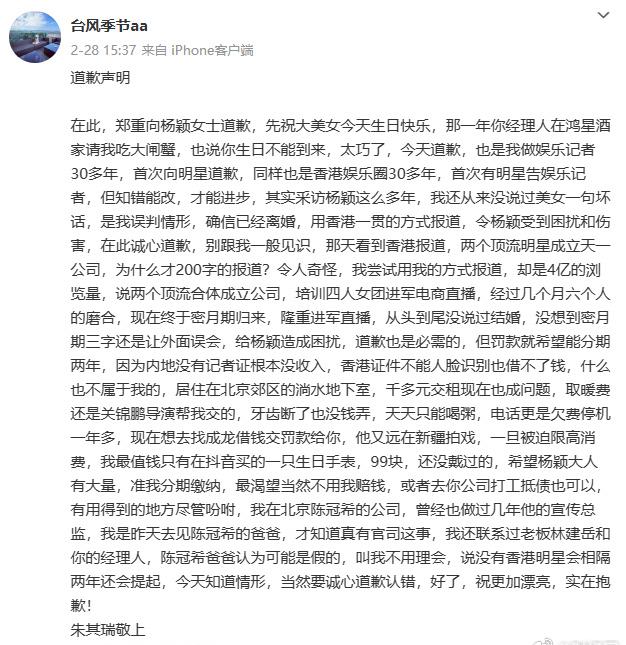 台风季节aa
2-28 15:37 来自 iPhone客户端

道歉声明

在此，郑重向杨颖女士道歉，先祝大美女今天生日快乐，那一年你经理人在鸿星酒家请我吃大闸蟹，也说你生日不能到来，太巧了，今天道歉，也是我做娱乐记者30多年，首次向明星道歉，同样也是香港娱乐圈30多年，首次有明星告娱乐记者，但知错能改，才能进步，其实采访杨颖这么多年，我还从来没说过美女一句坏话，是我误判情形，确信已经离婚，用香港一贯的方式报道，令杨颖受到困扰和伤害，在此诚心道歉，别跟我一般见识，那天看到香港报道，两个顶流明星成立天一公司，为什么才200字的报道？令人奇怪，我尝试用我的方式报道，却是4亿的浏览量，说两个顶流合体成立公司，培训四人女团进军电商直播，经过几个月六个人的磨合，现在终于密月期归来，隆重进军直播，从头到尾没说过结婚，没想到密月期三字还是让外面误会，给杨颖造成困扰，道歉也是必需的，但罚款就希望能分期两年，因为内地没有记者证根本没收入，香港证件不能人脸识别也借不了钱，什么也不属于我的，居住在北京郊区的淌水地下室，千多元交租现在也成问题，取暖费还是关锦鹏导演帮我交的，牙齿断了也没钱弄，天天只能喝粥，电话更是欠费停机一年多，现在想去找成龙借钱交罚款给你，他又远在新疆拍戏，一旦被迫限高消费，我最值钱只有在抖音买的一只生日手表，99块，还没戴过的，希望杨颖大人有大量，准我分期缴纳，最渴望当然不用我赔钱，或者去你公司打工抵债也可以，有用得到的地方尽管吩咐，我在北京陈冠希的公司，曾经也做过几年他的宣传总监，我是昨天去见陈冠希的爸爸，才知道真有官司这事，我还联系过老板林建岳和你的经理人，陈冠希爸爸认为可能是假的，叫我不用理会，说没有香港明星会相隔两年还会提起，今天知道情形，当然要诚心道歉认错，好了，祝更加漂亮，实在抱歉！
朱其瑞敬上